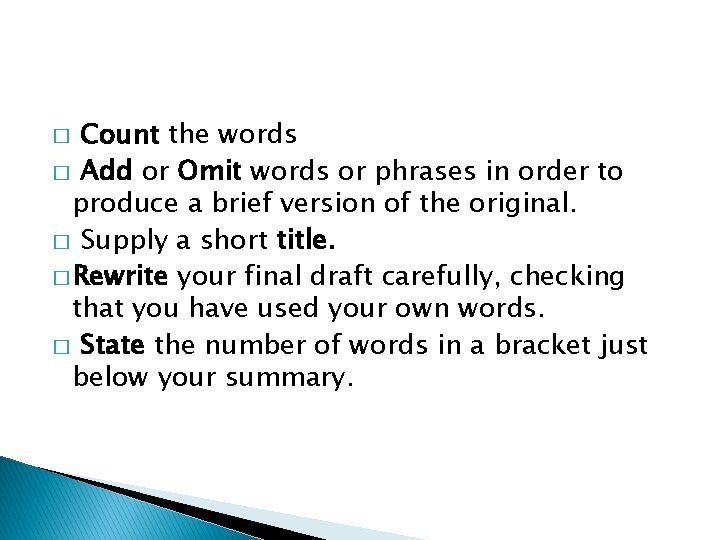 □ Count the words

□ Add or Omit words or phrases in order to produce a brief version of the original.

□ Supply a short title.

□ Rewrite your final draft carefully, checking that you have used your own words.

□ State the number of words in a bracket just below your summary.